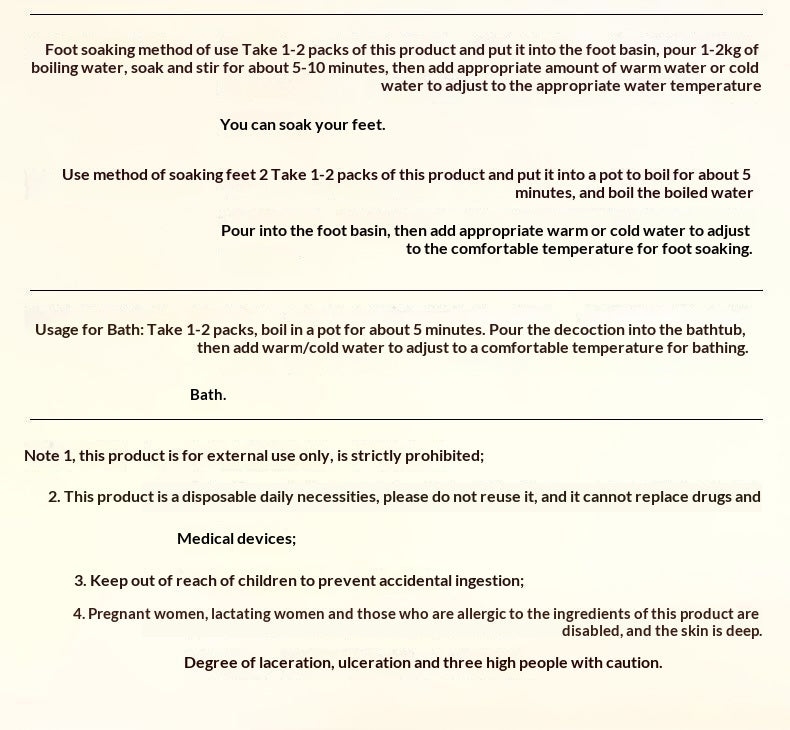 Foot soaking method of use Take 1-2 packs of this product and put it into the foot basin, pour 1-2kg of boiling water, soak and stir for about 5-10 minutes, then add appropriate amount of warm water or cold water to adjust to the appropriate water temperature

You can soak your feet.

Use method of soaking feet 2 Take 1-2 packs of this product and put it into a pot to boil for about 5 minutes, and boil the boiled water

Pour into the foot basin, then add appropriate warm or cold water to adjust to the comfortable temperature for foot soaking.

Usage for Bath: Take 1-2 packs, boil in a pot for about 5 minutes. Pour the decoction into the bathtub, then add warm/cold water to adjust to a comfortable temperature for bathing.

Bath.

Note 1, this product is for external use only, is strictly prohibited;

2. This product is a disposable daily necessities, please do not reuse it, and it cannot replace drugs and

Medical devices;

3. Keep out of reach of children to prevent accidental ingestion;

4. Pregnant women, lactating women and those who are allergic to the ingredients of this product are disabled, and the skin is deep.

Degree of laceration, ulceration and three high people with caution.